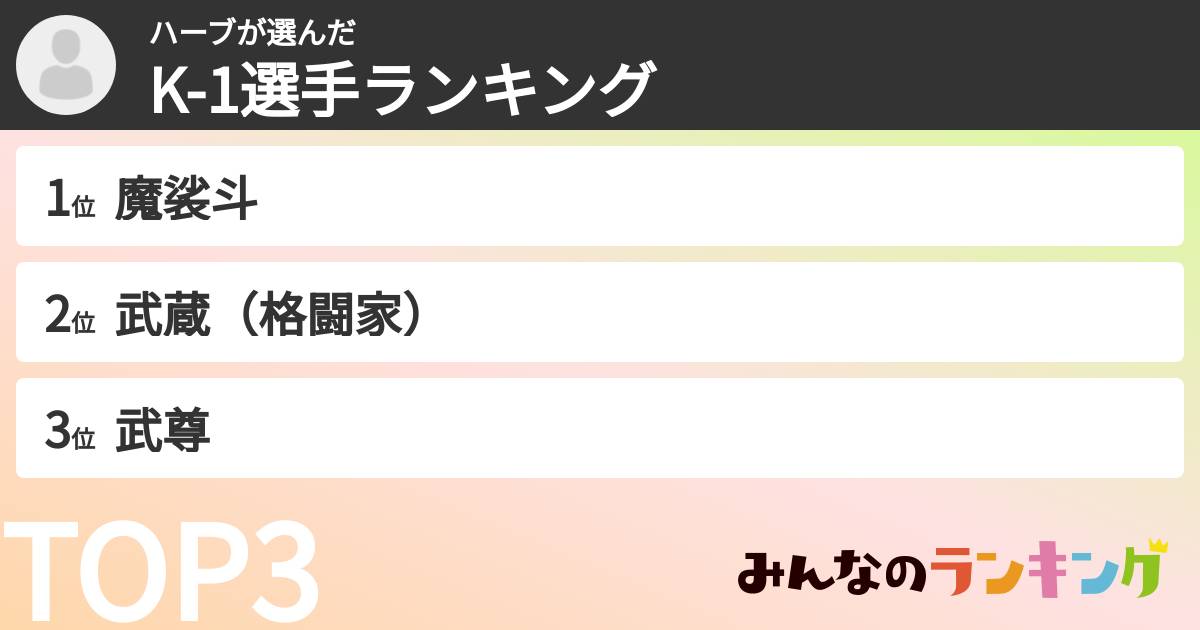 ハーブが選んだ
K-1選手ランキング

1位 魔裟斗

2位 武蔵（格闘家）

3位 武尊

TOP3

みんなのランキング